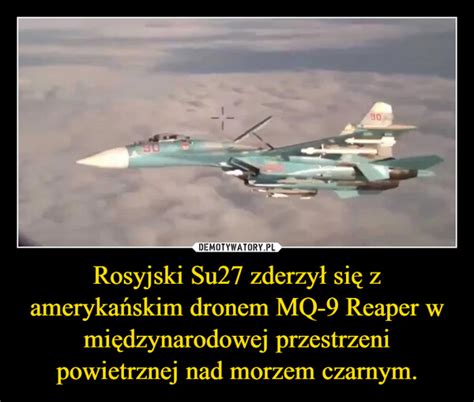 90

90

DEMOTYWATORY.PL

Rosyjski Su27 zderzył się z amerykańskim dronem MQ-9 Reaper w międzynarodowej przestrzeni powietrznej nad morzem czarnym.